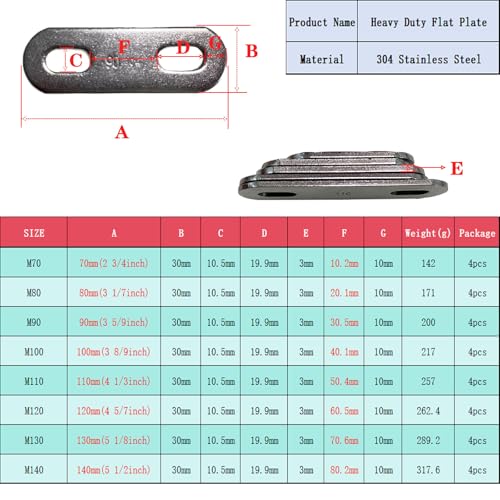 C F D G B

A

| Product Name | Heavy Duty Flat Plate |
|---|---|
| Material | 304 Stainless Steel |

E

| SIZE | A | B | C | D | E | F | G | Weight(g) | Package |
|---|---|---|---|---|---|---|---|---|---|
| M70 | 70mm(2 3/4inch) | 30mm | 10.5mm | 19.9mm | 3mm | 10.2mm | 10mm | 142 | 4pcs |
| M80 | 80mm(3 1/7inch) | 30mm | 10.5mm | 19.9mm | 3mm | 20.1mm | 10mm | 171 | 4pcs |
| M90 | 90mm(3 5/9inch) | 30mm | 10.5mm | 19.9mm | 3mm | 30.5mm | 10mm | 200 | 4pcs |
| M100 | 100mm(3 8/9inch) | 30mm | 10.5mm | 19.9mm | 3mm | 40.1mm | 10mm | 217 | 4pcs |
| M110 | 110mm(4 1/3inch) | 30mm | 10.5mm | 19.9mm | 3mm | 50.4mm | 10mm | 257 | 4pcs |
| M120 | 120mm(4 5/7inch) | 30mm | 10.5mm | 19.9mm | 3mm | 60.5mm | 10mm | 262.4 | 4pcs |
| M130 | 130mm(5 1/8inch) | 30mm | 10.5mm | 19.9mm | 3mm | 70.6mm | 10mm | 289.2 | 4pcs |
| M140 | 140mm(5 1/2inch) | 30mm | 10.5mm | 19.9mm | 3mm | 80.2mm | 10mm | 317.6 | 4pcs |